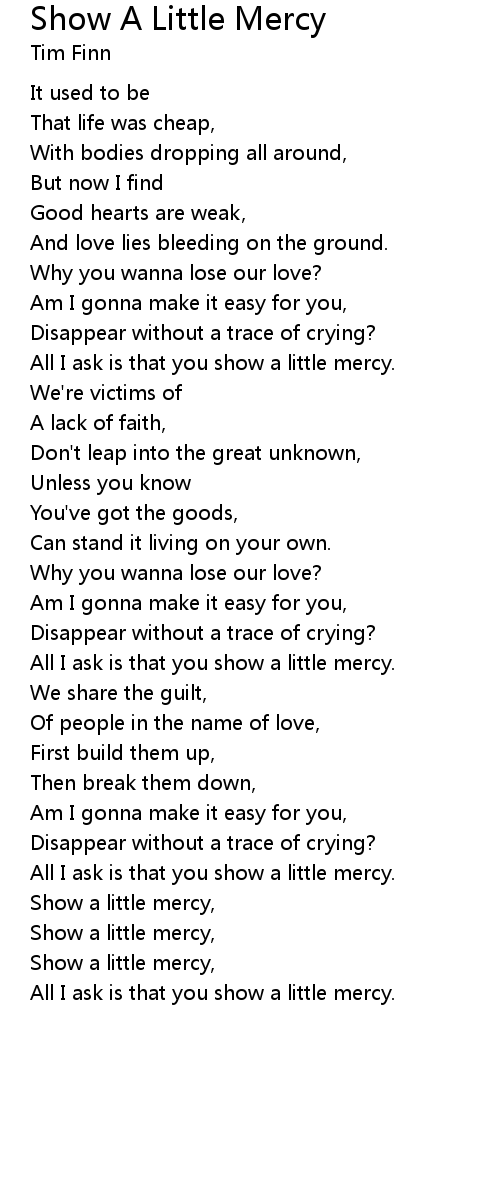 Show A Little Mercy
Tim Finn

It used to be
That life was cheap,
With bodies dropping all around,
But now I find
Good hearts are weak,
And love lies bleeding on the ground.
Why you wanna lose our love?
Am I gonna make it easy for you,
Disappear without a trace of crying?
All I ask is that you show a little mercy.
We're victims of
A lack of faith,
Don't leap into the great unknown,
Unless you know
You've got the goods,
Can stand it living on your own.
Why you wanna lose our love?
Am I gonna make it easy for you,
Disappear without a trace of crying?
All I ask is that you show a little mercy.
We share the guilt,
Of people in the name of love,
First build them up,
Then break them down,
Am I gonna make it easy for you,
Disappear without a trace of crying?
All I ask is that you show a little mercy.
Show a little mercy,
Show a little mercy,
Show a little mercy,
All I ask is that you show a little mercy.